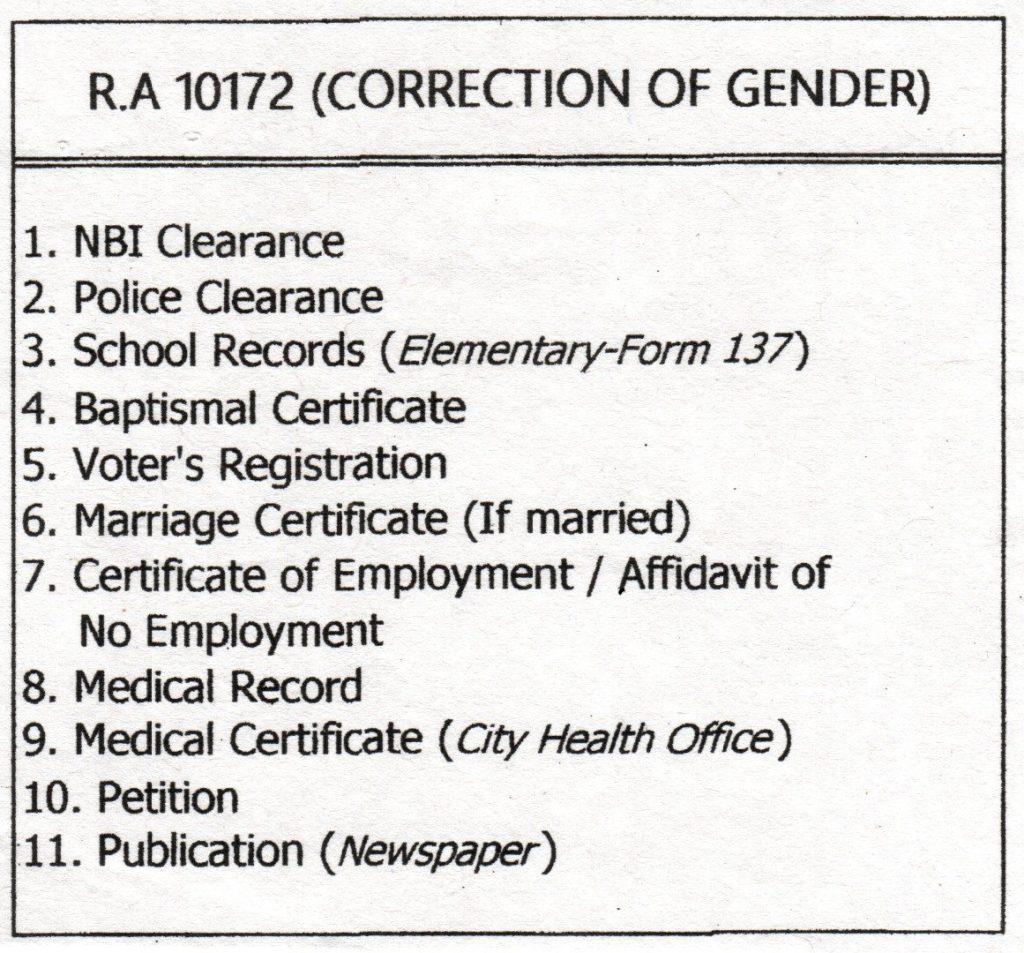 R.A 10172 (CORRECTION OF GENDER)

1. NBI Clearance
2. Police Clearance
3. School Records (Elementary-Form 137)
4. Baptismal Certificate
5. Voter's Registration
6. Marriage Certificate (If married)
7. Certificate of Employment / Affidavit of No Employment
8. Medical Record
9. Medical Certificate (City Health Office)
10. Petition
11. Publication (Newspaper)